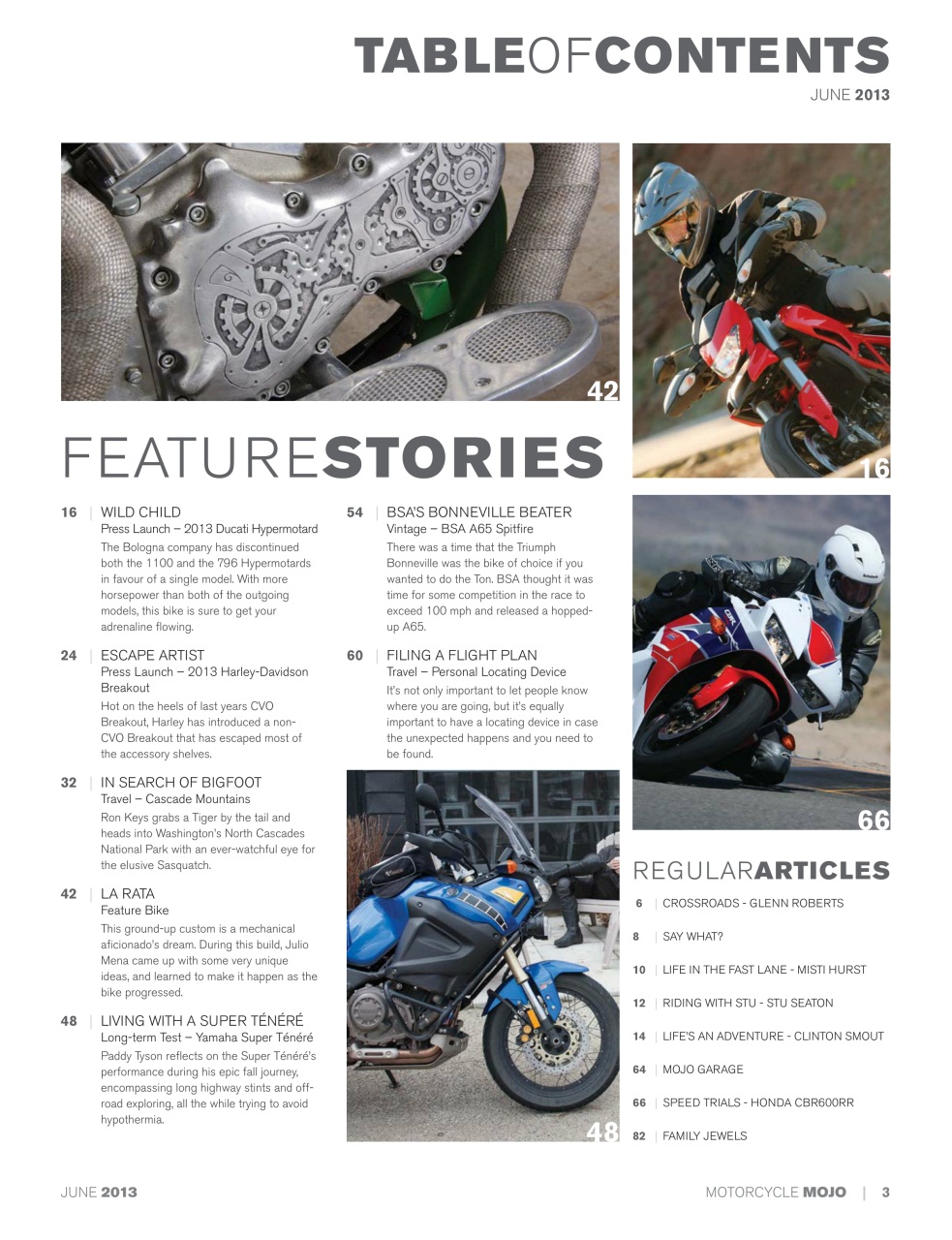 TABLEOFCONTENTS
JUNE 2013

42

16

FEATURESTORIES

16 | WILD CHILD
Press Launch – 2013 Ducati Hypermotard
The Bologna company has discontinued both the 1100 and the 796 Hypermotards in favour of a single model. With more horsepower than both of the outgoing models, this bike is sure to get your adrenaline flowing.

24 | ESCAPE ARTIST
Press Launch – 2013 Harley-Davidson Breakout
Hot on the heels of last years CVO Breakout, Harley has introduced a non-CVO Breakout that has escaped most of the accessory shelves.

32 | IN SEARCH OF BIGFOOT
Travel – Cascade Mountains
Ron Keys grabs a Tiger by the tail and heads into Washington's North Cascades National Park with an ever-watchful eye for the elusive Sasquatch.

42 | LA RATA
Feature Bike
This ground-up custom is a mechanical aficionado's dream. During this build, Julio Mena came up with some very unique ideas, and learned to make it happen as the bike progressed.

48 | LIVING WITH A SUPER TÉNÉRÉ
Long-term Test – Yamaha Super Ténéré
Paddy Tyson reflects on the Super Ténéré's performance during his epic fall journey, encompassing long highway stints and off-road exploring, all the while trying to avoid hypothermia.

54 | BSA'S BONNEVILLE BEATER
Vintage – BSA A65 Spitfire
There was a time that the Triumph Bonneville was the bike of choice if you wanted to do the Ton. BSA thought it was time for some competition in the race to exceed 100 mph and released a hopped-up A65.

60 | FILING A FLIGHT PLAN
Travel – Personal Locating Device
It's not only important to let people know where you are going, but it's equally important to have a locating device in case the unexpected happens and you need to be found.

48

66

REGULARARTICLES

6 | CROSSROADS - GLENN ROBERTS
8 | SAY WHAT?
10 | LIFE IN THE FAST LANE - MISTI HURST
12 | RIDING WITH STU - STU SEATON
14 | LIFE'S AN ADVENTURE - CLINTON SMOUT
64 | MOJO GARAGE
66 | SPEED TRIALS - HONDA CBR600RR
82 | FAMILY JEWELS

JUNE 2013

MOTORCYCLE MOJO | 3